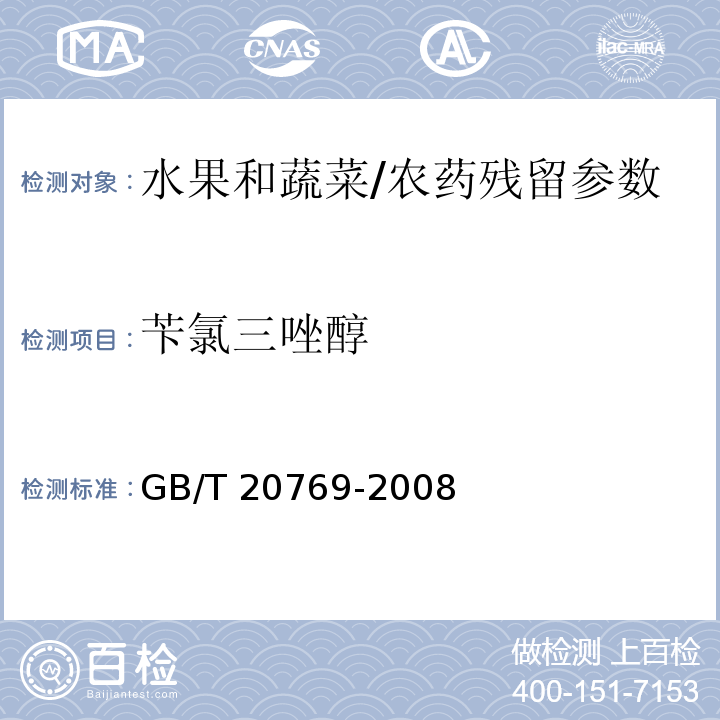 MA CNAS AL ilac-MRA

检测对象：水果和蔬菜/农药残留参数

检测项目：苄氯三唑醇

检测标准：GB/T 20769-2008

百检 Baijiantest.com

做检测 上百检
400-151-7153